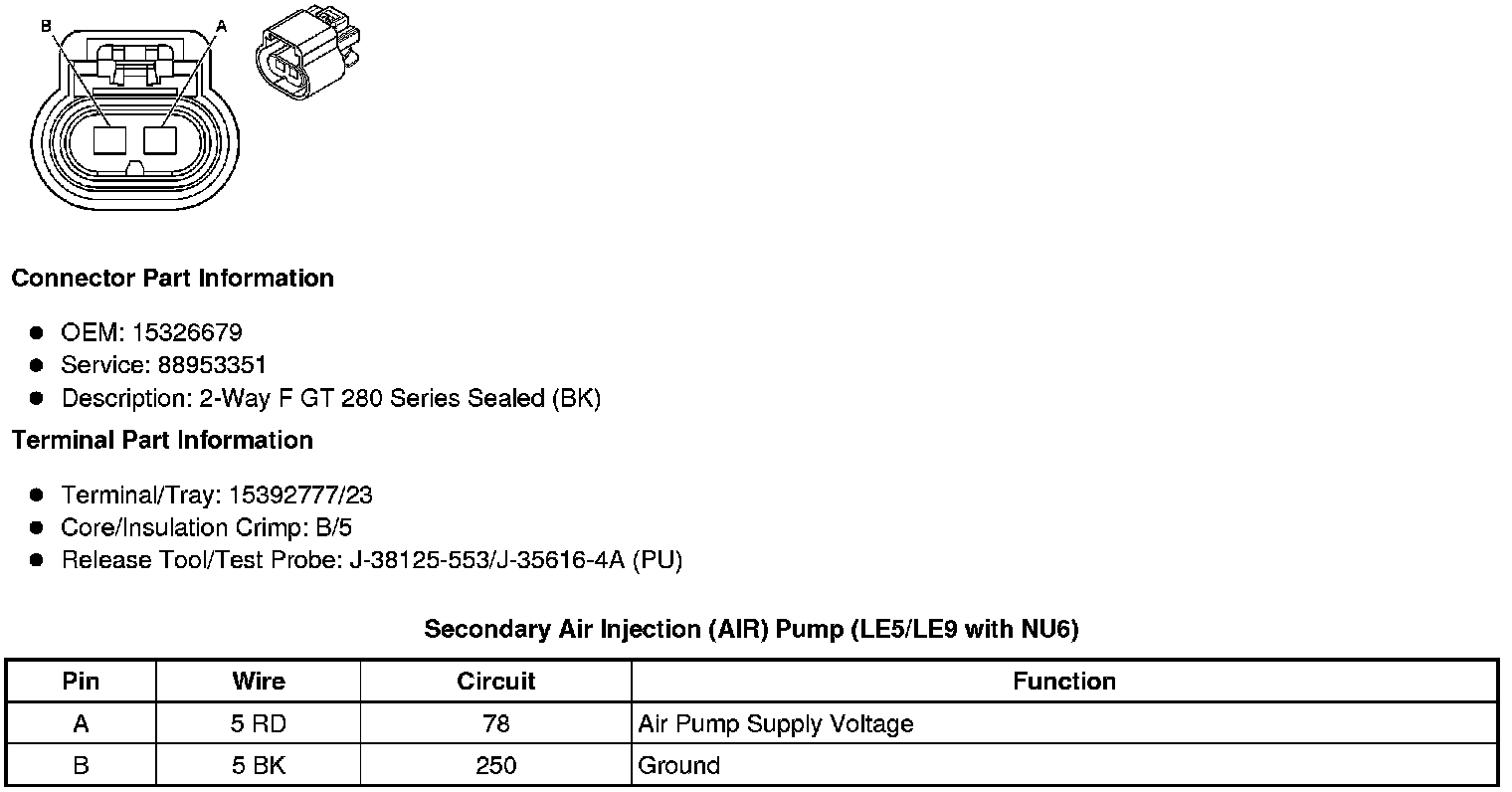 B

A

Connector Part Information

- OEM: 15326679
- Service: 88953351
- Description: 2-Way F GT 280 Series Sealed (BK)

Terminal Part Information

- Terminal/Tray: 15392777/23
- Core/Insulation Crimp: B/5
- Release Tool/Test Probe: J-38125-553/J-35616-4A (PU)

Secondary Air Injection (AIR) Pump (LE5/LE9 with NU6)

| Pin | Wire | Circuit | Function |
|---|---|---|---|
| A | 5 RD | 78 | Air Pump Supply Voltage |
| B | 5 BK | 250 | Ground |